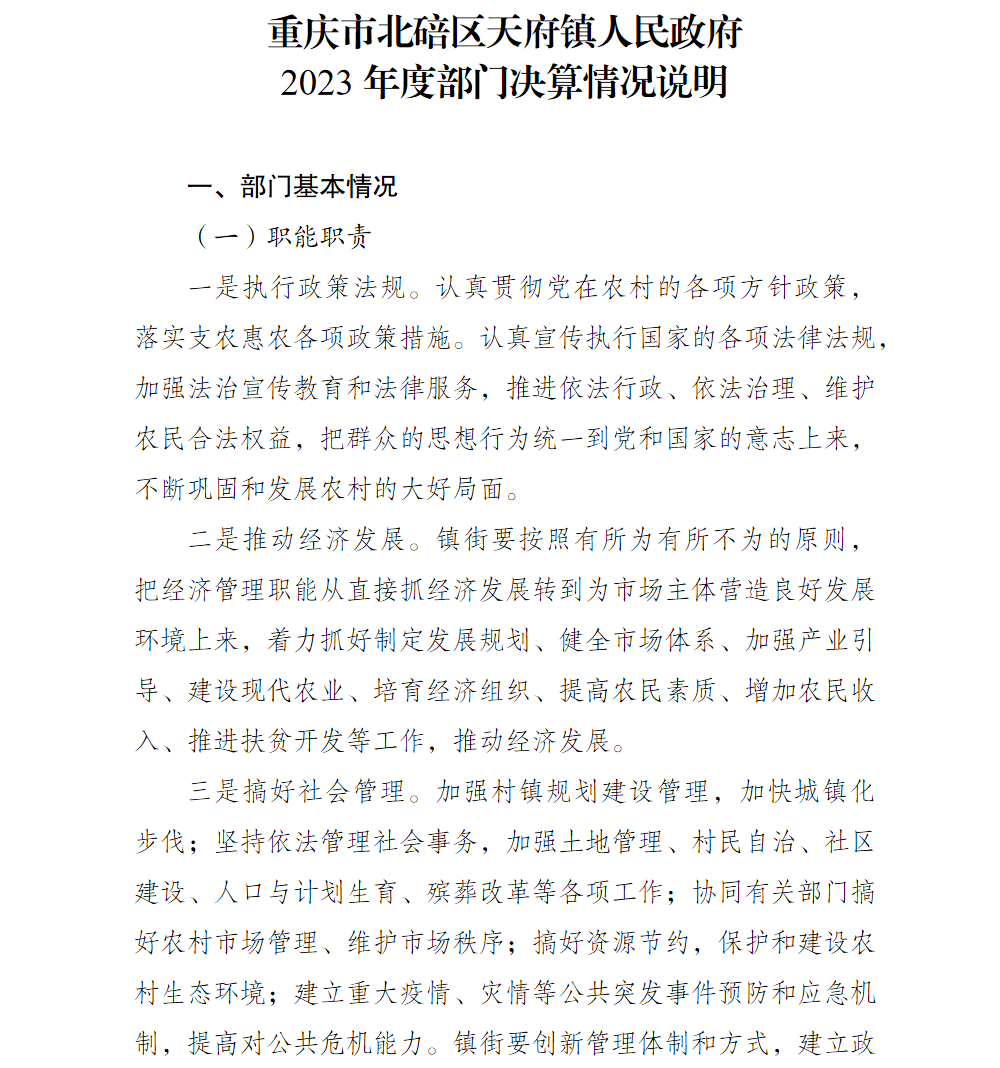 重庆市北碚区天府镇人民政府
2023 年度部门决算情况说明

一、部门基本情况

（一）职能职责

一是执行政策法规。认真贯彻党在农村的各项方针政策，落实支农惠农各项政策措施。认真宣传执行国家的各项法律法规，加强法治宣传教育和法律服务，推进依法行政、依法治理、维护农民合法权益，把群众的思想行为统一到党和国家的意志上来，不断巩固和发展农村的大好局面。

二是推动经济发展。镇街要按照有所为有所不为的原则，把经济管理职能从直接抓经济发展转到为市场主体营造良好发展环境上来，着力抓好制定发展规划、健全市场体系、加强产业引导、建设现代农业、培育经济组织、提高农民素质、增加农民收入、推进扶贫开发等工作，推动经济发展。

三是搞好社会管理。加强村镇规划建设管理，加快城镇化步伐；坚持依法管理社会事务，加强土地管理、村民自治、社区建设、人口与计划生育、殡葬改革等各项工作；协同有关部门搞好农村市场管理、维护市场秩序；搞好资源节约，保护和建设农村生态环境；建立重大疫情、灾情等公共突发事件预防和应急机制，提高对公共危机能力。镇街要创新管理体制和方式，建立政